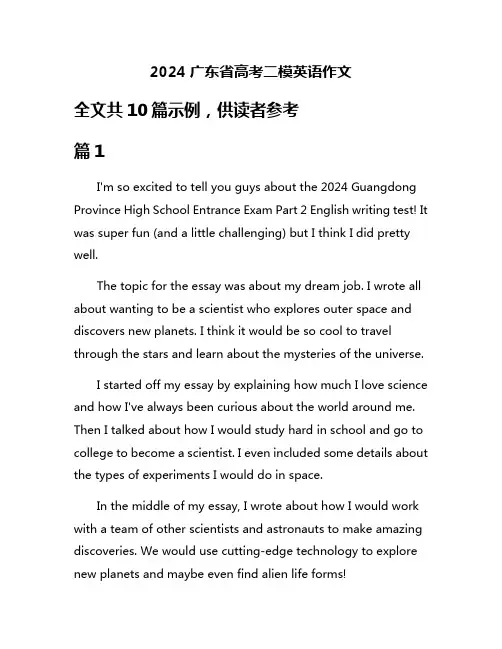 2024 广东省高考二模英语作文

全文共 10 篇示例，供读者参考

篇 1

I'm so excited to tell you guys about the 2024 Guangdong Province High School Entrance Exam Part 2 English writing test! It was super fun (and a little challenging) but I think I did pretty well.

The topic for the essay was about my dream job. I wrote all about wanting to be a scientist who explores outer space and discovers new planets. I think it would be so cool to travel through the stars and learn about the mysteries of the universe.

I started off my essay by explaining how much I love science and how I've always been curious about the world around me. Then I talked about how I would study hard in school and go to college to become a scientist. I even included some details about the types of experiments I would do in space.

In the middle of my essay, I wrote about how I would work with a team of other scientists and astronauts to make amazing discoveries. We would use cutting-edge technology to explore new planets and maybe even find alien life forms!